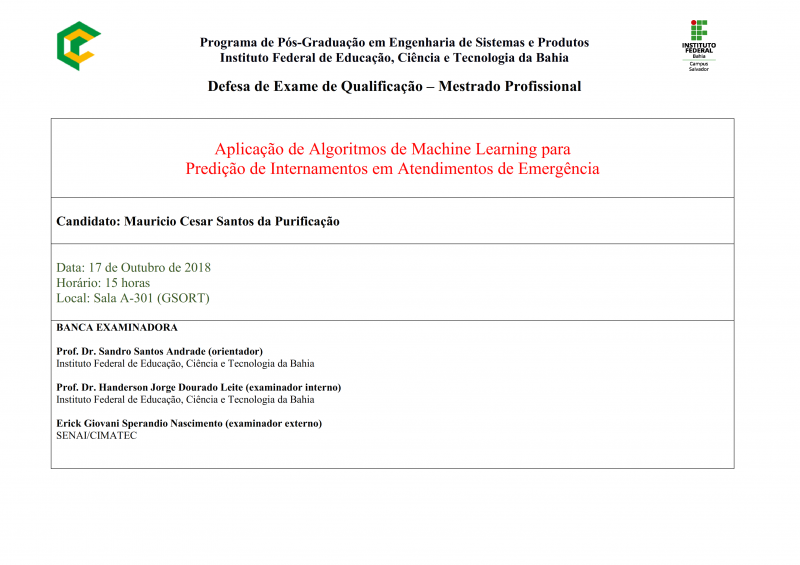 Programa de Pós-Graduação em Engenharia de Sistemas e Produtos
Instituto Federal de Educação, Ciência e Tecnologia da Bahia

INSTITUTO FEDERAL
Bahia
Campus Salvador

Defesa de Exame de Qualificação – Mestrado Profissional

Aplicação de Algoritmos de Machine Learning para
Predição de Internamentos em Atendimentos de Emergência

Candidato: Mauricio Cesar Santos da Purificação

Data: 17 de Outubro de 2018
Horário: 15 horas
Local: Sala A-301 (GSORT)

BANCA EXAMINADORA

Prof. Dr. Sandro Santos Andrade (orientador)
Instituto Federal de Educação, Ciência e Tecnologia da Bahia

Prof. Dr. Handerson Jorge Dourado Leite (examinador interno)
Instituto Federal de Educação, Ciência e Tecnologia da Bahia

Erick Giovani Sperandio Nascimento (examinador externo)
SENAI/CIMATEC